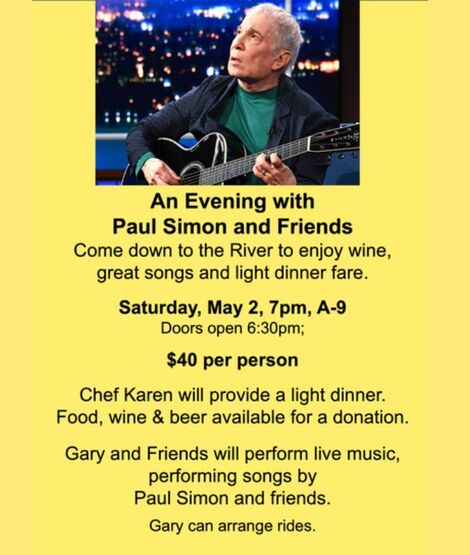 An Evening with
Paul Simon and Friends

Come down to the River to enjoy wine, great songs and light dinner fare.

Saturday, May 2, 7pm, A-9
Doors open 6:30pm;

$40 per person

Chef Karen will provide a light dinner. Food, wine & beer available for a donation.

Gary and Friends will perform live music, performing songs by Paul Simon and friends.

Gary can arrange rides.